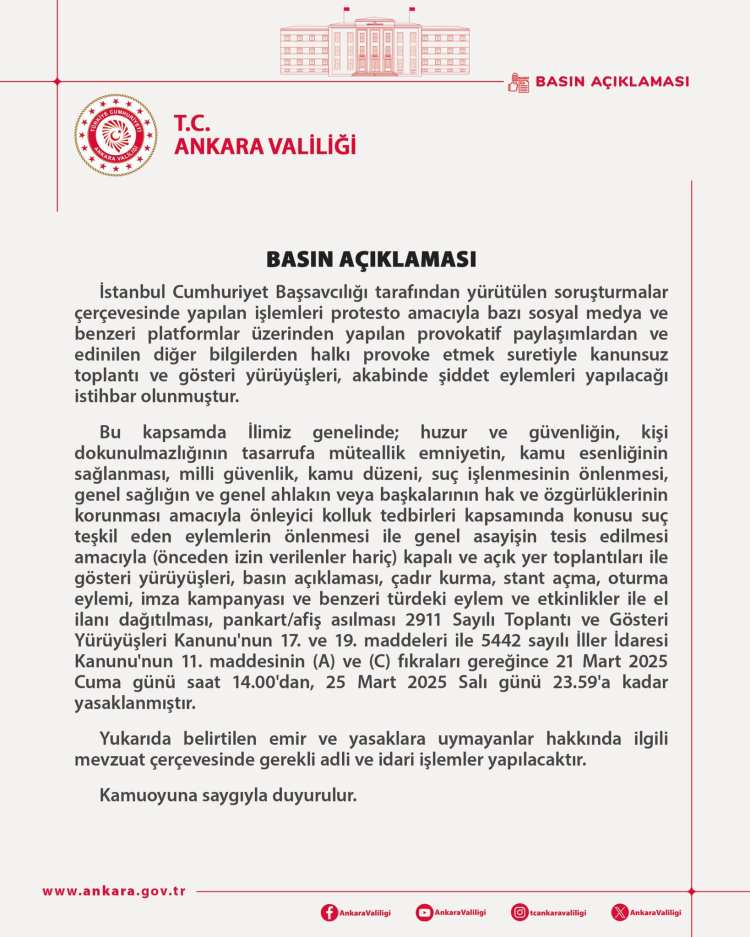 BASIN AÇIKLAMASI

TÜRKİYE CUMHURİYETİ
ANKARA VALİLİĞİ

T.C.
ANKARA VALİLİĞİ

BASIN AÇIKLAMASI

İstanbul Cumhuriyet Başsavcılığı tarafından yürütülen soruşturmalar çerçevesinde yapılan işlemleri protesto amacıyla bazı sosyal medya ve benzeri platformlar üzerinden yapılan provokatif paylaşımlardan ve edinilen diğer bilgilerden halkı provoke etmek suretiyle kanunsuz toplantı ve gösteri yürüyüşleri, akabinde şiddet eylemleri yapılacağı istihbar olunmuştur.

Bu kapsamda İlimiz genelinde; huzur ve güvenliğin, kişi dokunulmazlığının tasarrufa müteallik emniyetin, kamu esenliğinin sağlanması, milli güvenlik, kamu düzeni, suç işlenmesinin önlenmesi, genel sağlığın ve genel ahlakın veya başkalarının hak ve özgürlüklerinin korunması amacıyla önleyici kolluk tedbirleri kapsamında konusu suç teşkil eden eylemlerin önlenmesi ile genel asayişin tesis edilmesi amacıyla (önceden izin verilenler hariç) kapalı ve açık yer toplantıları ile gösteri yürüyüşleri, basın açıklaması, çadır kurma, stant açma, oturma eylemi, imza kampanyası ve benzeri türdeki eylem ve etkinlikler ile el ilanı dağıtılması, pankart/afiş asılması 2911 Sayılı Toplantı ve Gösteri Yürüyüşleri Kanunu'nun 17. ve 19. maddeleri ile 5442 sayılı İller İdaresi Kanunu'nun 11. maddesinin (A) ve (C) fıkraları gereğince 21 Mart 2025 Cuma günü saat 14.00'dan, 25 Mart 2025 Salı günü 23.59'a kadar yasaklanmıştır.

Yukarıda belirtilen emir ve yasaklara uymayanlar hakkında ilgili mevzuat çerçevesinde gerekli adli ve idari işlemler yapılacaktır.

Kamuoyuna saygıyla duyurulur.

www.ankara.gov.tr

AnkaraValiligi AnkaraValiligi tcankaravaliligi AnkaraValiligi